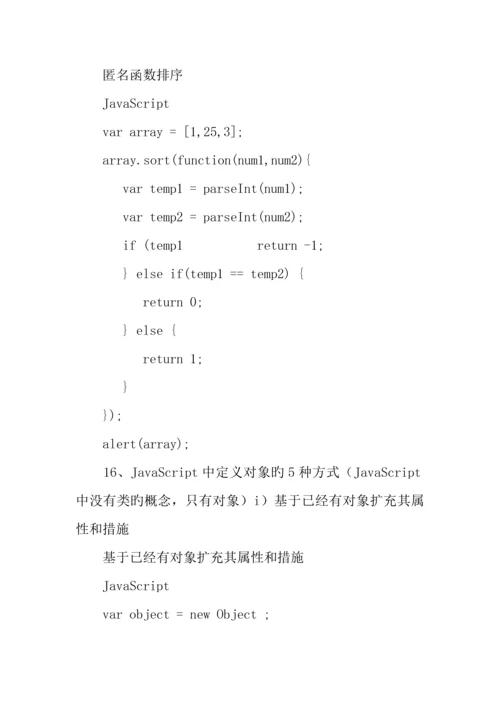 匿名函数排序

JavaScript

var array = [1,25,3];

array.sort(function(num1,num2){

var temp1 = parseInt(num1);

var temp2 = parseInt(num2);

if (temp1 return -1;

} else if(temp1 == temp2) {

return 0;

} else {

return 1;

}

});

alert(array);

16、JavaScript 中定义对象旳 5 种方式（JavaScript 中没有类旳概念，只有对象）i）基于已经有对象扩充其属性和措施

基于已经有对象扩充其属性和措施

JavaScript

var object = new Object ;